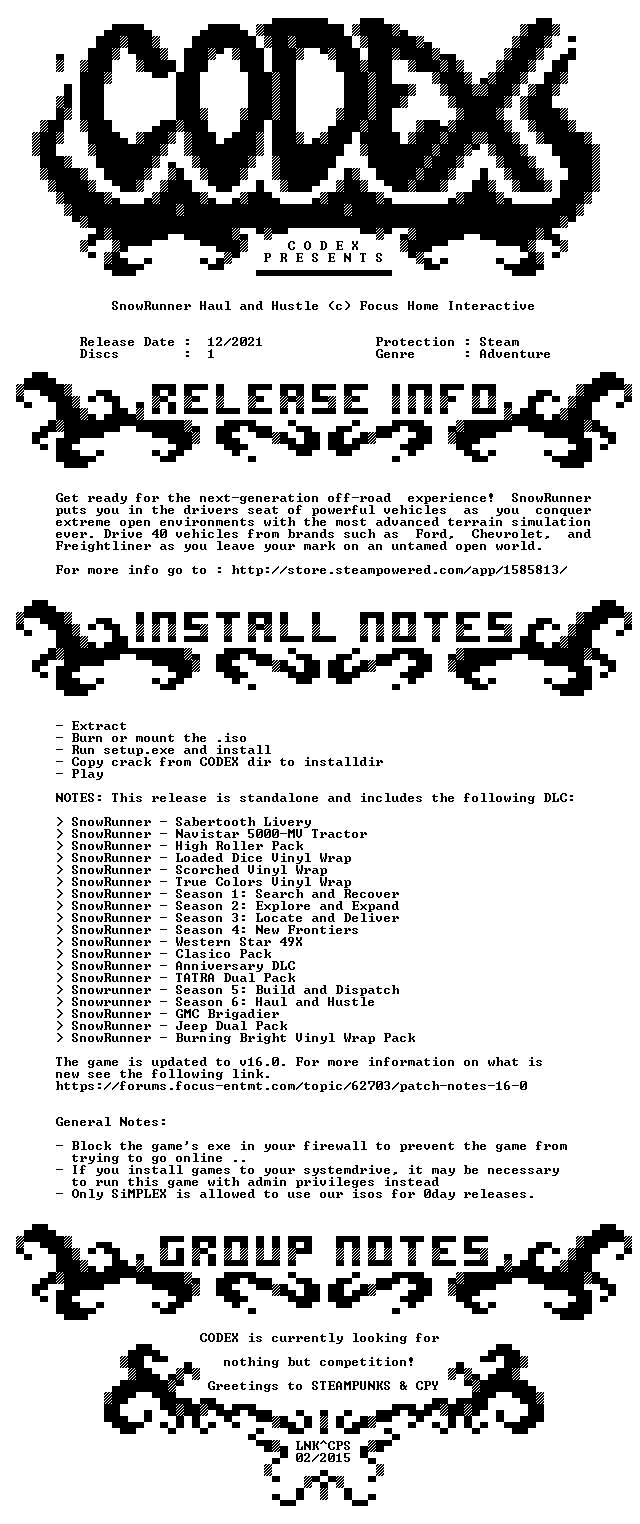 CODEX

C O D E X
P R E S E N T S

SnowRunner Haul and Hustle (c) Focus Home Interactive

Release Date : 12/2021
Discs : 1

Protection : Steam
Genre : Adventure

RELEASE INFO

Get ready for the next-generation off-road experience! SnowRunner puts you in the drivers seat of powerful vehicles as you conquer extreme open environments with the most advanced terrain simulation ever. Drive 40 vehicles from brands such as Ford, Chevrolet, and Freightliner as you leave your mark on an untamed open world.

For more info go to : http://store.steampowered.com/app/1585813/

INSTALL NOTES

- Extract
- Burn or mount the .iso
- Run setup.exe and install
- Copy crack from CODEX dir to installdir
- Play

NOTES: This release is standalone and includes the following DLC:

> SnowRunner - Sabertooth Livery
> SnowRunner - Navistar 5000-MV Tractor
> SnowRunner - High Roller Pack
> SnowRunner - Loaded Dice Vinyl Wrap
> SnowRunner - Scorched Vinyl Wrap
> SnowRunner - True Colors Vinyl Wrap
> SnowRunner - Season 1: Search and Recover
> SnowRunner - Season 2: Explore and Expand
> SnowRunner - Season 3: Locate and Deliver
> SnowRunner - Season 4: New Frontiers
> SnowRunner - Western Star 49X
> SnowRunner - Clasico Pack
> SnowRunner - Anniversary DLC
> SnowRunner - TATRA Dual Pack
> Snowrunner - Season 5: Build and Dispatch
> Snowrunner - Season 6: Haul and Hustle
> SnowRunner - GMC Brigadier
> SnowRunner - Jeep Dual Pack
> SnowRunner - Burning Bright Vinyl Wrap Pack

The game is updated to v16.0. For more information on what is new see the following link.
https://forums.focus-entmt.com/topic/62703/patch-notes-16-0

General Notes:

- Block the game's exe in your firewall to prevent the game from trying to go online ..
- If you install games to your systemdrive, it may be necessary to run this game with admin privileges instead
- Only SiMPLEX is allowed to use our isos for 0day releases.

GROUP NOTES

CODEX is currently looking for

nothing but competition!

Greetings to STEAMPUNKS & CPY

LNK^CPS
02/2015